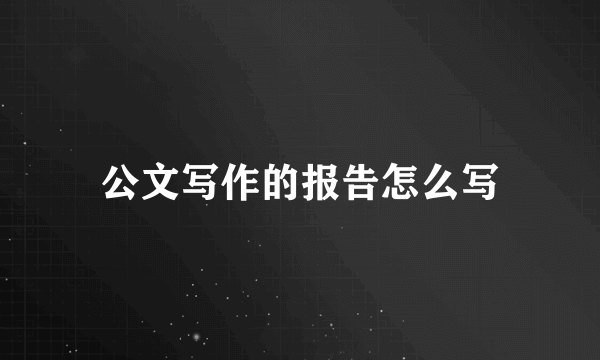 公文写作的报告怎么写